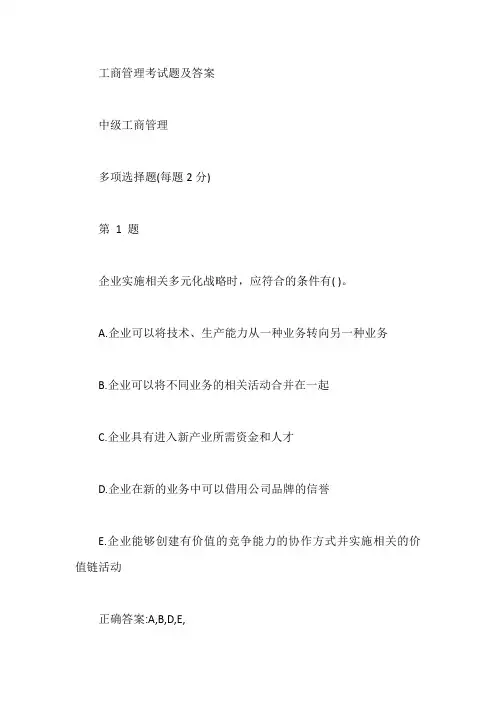 工商管理考试题及答案

中级工商管理

多项选择题(每题 2 分)

第 1 题

企业实施相关多元化战略时，应符合的条件有( )。

A.企业可以将技术、生产能力从一种业务转向另一种业务

B.企业可以将不同业务的相关活动合并在一起

C.企业具有进入新产业所需资金和人才

D.企业在新的业务中可以借用公司品牌的信誉

E.企业能够创建有价值的竞争能力的协作方式并实施相关的价值链活动

正确答案:A,B,D,E,